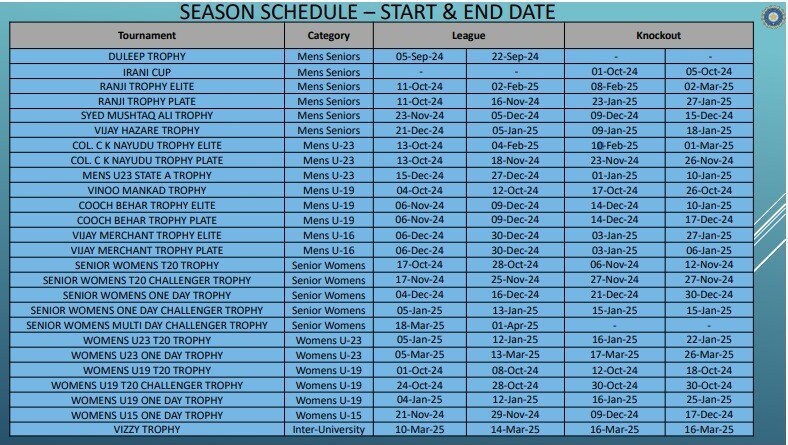 SEASON SCHEDULE – START & END DATE

| Tournament | Category | League | | Knockout | |
|---|---|---|---|---|---|
| DULEEP TROPHY | Mens Seniors | 05-Sep-24 | 22-Sep-24 | - | - |
| IRANI CUP | Mens Seniors | - | - | 01-Oct-24 | 05-Oct-24 |
| RANJI TROPHY ELITE | Mens Seniors | 11-Oct-24 | 02-Feb-25 | 08-Feb-25 | 02-Mar-25 |
| RANJI TROPHY PLATE | Mens Seniors | 11-Oct-24 | 16-Nov-24 | 23-Jan-25 | 27-Jan-25 |
| SYED MUSHTAQ ALI TROPHY | Mens Seniors | 23-Nov-24 | 05-Dec-24 | 09-Dec-24 | 15-Dec-24 |
| VIJAY HAZARE TROPHY | Mens Seniors | 21-Dec-24 | 05-Jan-25 | 09-Jan-25 | 18-Jan-25 |
| COL. C K NAYUDU TROPHY ELITE | Mens U-23 | 13-Oct-24 | 04-Feb-25 | 10-Feb-25 | 01-Mar-25 |
| COL. C K NAYUDU TROPHY PLATE | Mens U-23 | 13-Oct-24 | 18-Nov-24 | 23-Nov-24 | 26-Nov-24 |
| MENS U23 STATE A TROPHY | Mens U-23 | 15-Dec-24 | 27-Dec-24 | 01-Jan-25 | 10-Jan-25 |
| VINOO MANKAD TROPHY | Mens U-19 | 04-Oct-24 | 12-Oct-24 | 17-Oct-24 | 26-Oct-24 |
| COOCH BEHAR TROPHY ELITE | Mens U-19 | 06-Nov-24 | 09-Dec-24 | 14-Dec-24 | 10-Jan-25 |
| COOCH BEHAR TROPHY PLATE | Mens U-19 | 06-Nov-24 | 09-Dec-24 | 14-Dec-24 | 17-Dec-24 |
| VIJAY MERCHANT TROPHY ELITE | Mens U-16 | 06-Dec-24 | 30-Dec-24 | 03-Jan-25 | 27-Jan-25 |
| VIJAY MERCHANT TROPHY PLATE | Mens U-16 | 06-Dec-24 | 30-Dec-24 | 03-Jan-25 | 06-Jan-25 |
| SENIOR WOMENS T20 TROPHY | Senior Womens | 17-Oct-24 | 28-Oct-24 | 06-Nov-24 | 12-Nov-24 |
| SENIOR WOMENS T20 CHALLENGER TROPHY | Senior Womens | 17-Nov-24 | 25-Nov-24 | 27-Nov-24 | 27-Nov-24 |
| SENIOR WOMENS ONE DAY TROPHY | Senior Womens | 04-Dec-24 | 16-Dec-24 | 21-Dec-24 | 30-Dec-24 |
| SENIOR WOMENS ONE DAY CHALLENGER TROPHY | Senior Womens | 05-Jan-25 | 13-Jan-25 | 15-Jan-25 | 15-Jan-25 |
| SENIOR WOMENS MULTI DAY CHALLENGER TROPHY | Senior Womens | 18-Mar-25 | 01-Apr-25 | - | - |
| WOMENS U23 T20 TROPHY | Womens U-23 | 05-Jan-25 | 12-Jan-25 | 16-Jan-25 | 22-Jan-25 |
| WOMENS U23 ONE DAY TROPHY | Womens U-23 | 05-Mar-25 | 13-Mar-25 | 17-Mar-25 | 26-Mar-25 |
| WOMENS U19 T20 TROPHY | Womens U-19 | 01-Oct-24 | 08-Oct-24 | 12-Oct-24 | 18-Oct-24 |
| WOMENS U19 T20 CHALLENGER TROPHY | Womens U-19 | 24-Oct-24 | 28-Oct-24 | 30-Oct-24 | 30-Oct-24 |
| WOMENS U19 ONE DAY TROPHY | Womens U-19 | 04-Jan-25 | 12-Jan-25 | 16-Jan-25 | 25-Jan-25 |
| WOMENS U15 ONE DAY TROPHY | Womens U-15 | 21-Nov-24 | 29-Nov-24 | 09-Dec-24 | 17-Dec-24 |
| VIZZY TROPHY | Inter-University | 10-Mar-25 | 14-Mar-25 | 16-Mar-25 | 16-Mar-25 |